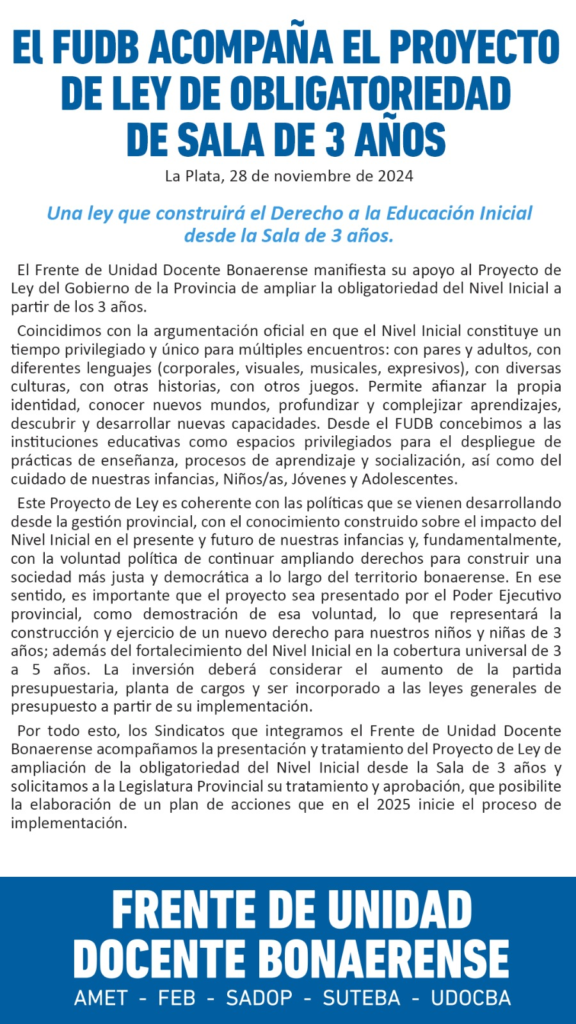 El FUDB ACOMPAÑA EL PROYECTO DE LEY DE OBLIGATORIEDAD DE SALA DE 3 AÑOS

La Plata, 28 de noviembre de 2024

Una ley que construirá el Derecho a la Educación Inicial desde la Sala de 3 años.

El Frente de Unidad Docente Bonaerense manifiesta su apoyo al Proyecto de Ley del Gobierno de la Provincia de ampliar la obligatoriedad del Nivel Inicial a partir de los 3 años.

Coincidimos con la argumentación oficial en que el Nivel Inicial constituye un tiempo privilegiado y único para múltiples encuentros: con pares y adultos, con diferentes lenguajes (corporales, visuales, musicales, expresivos), con diversas culturas, con otras historias, con otros juegos. Permite afianzar la propia identidad, conocer nuevos mundos, profundizar y complejizar aprendizajes, descubrir y desarrollar nuevas capacidades. Desde el FUDB concebimos a las instituciones educativas como espacios privilegiados para el despliegue de prácticas de enseñanza, procesos de aprendizaje y socialización, así como del cuidado de nuestras infancias, Niños/as, Jóvenes y Adolescentes.

Este Proyecto de Ley es coherente con las políticas que se vienen desarrollando desde la gestión provincial, con el conocimiento construido sobre el impacto del Nivel Inicial en el presente y futuro de nuestras infancias y, fundamentalmente, con la voluntad política de continuar ampliando derechos para construir una sociedad más justa y democrática a lo largo del territorio bonaerense. En ese sentido, es importante que el proyecto sea presentado por el Poder Ejecutivo provincial, como demostración de esa voluntad, lo que representará la construcción y ejercicio de un nuevo derecho para nuestros niños y niñas de 3 años; además del fortalecimiento del Nivel Inicial en la cobertura universal de 3 a 5 años. La inversión deberá considerar el aumento de la partida presupuestaria, planta de cargos y ser incorporado a las leyes generales de presupuesto a partir de su implementación.

Por todo esto, los Sindicatos que integramos el Frente de Unidad Docente Bonaerense acompañamos la presentación y tratamiento del Proyecto de Ley de ampliación de la obligatoriedad del Nivel Inicial desde la Sala de 3 años y solicitamos a la Legislatura Provincial su tratamiento y aprobación, que posibilite la elaboración de un plan de acciones que en el 2025 inicie el proceso de implementación.

FRENTE DE UNIDAD DOCENTE BONAERENSE
AMET - FEB - SADOP - SUTEBA - UDOCBA